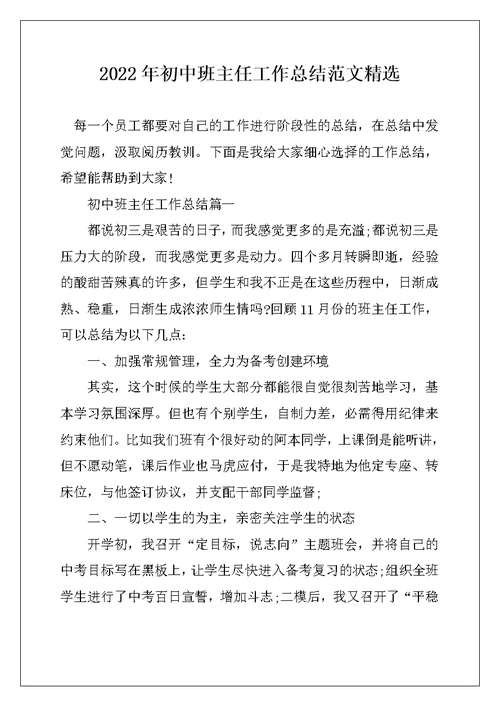 2022年初中班主任工作总结范文精选

每一个员工都要对自己的工作进行阶段性的总结，在总结中发觉问题，汲取阅历教训。下面是我给大家细心选择的工作总结，希望能帮助到大家!

初中班主任工作总结篇一

都说初三是艰苦的日子，而我感觉更多的是充溢;都说初三是压力大的阶段，而我感觉更多是动力。四个多月转瞬即逝，经验的酸甜苦辣真的许多，但学生和我不正是在这些历程中，日渐成熟、稳重，日渐生成浓浓师生情吗?回顾11月份的班主任工作，可以总结为以下几点:

一、加强常规管理，全力为备考创建环境

其实，这个时候的学生大部分都能很自觉很刻苦地学习，基本学习氛围深厚。但也有个别学生，自制力差，必需得用纪律来约束他们。比如我们班有个很好动的阿本同学，上课倒是能听讲，但不愿动笔，课后作业也马虎应付，于是我特地为他定专座、转床位，与他签订协议，并支配干部同学监督;

二、一切以学生的为主，亲密关注学生的状态

开学初，我召开“定目标，说志向”主题班会，并将自己的中考目标写在黑板上，让学生尽快进入备考复习的状态;组织全班学生进行了中考百日宣誓，增加斗志;二模后，我又召开了“平稳